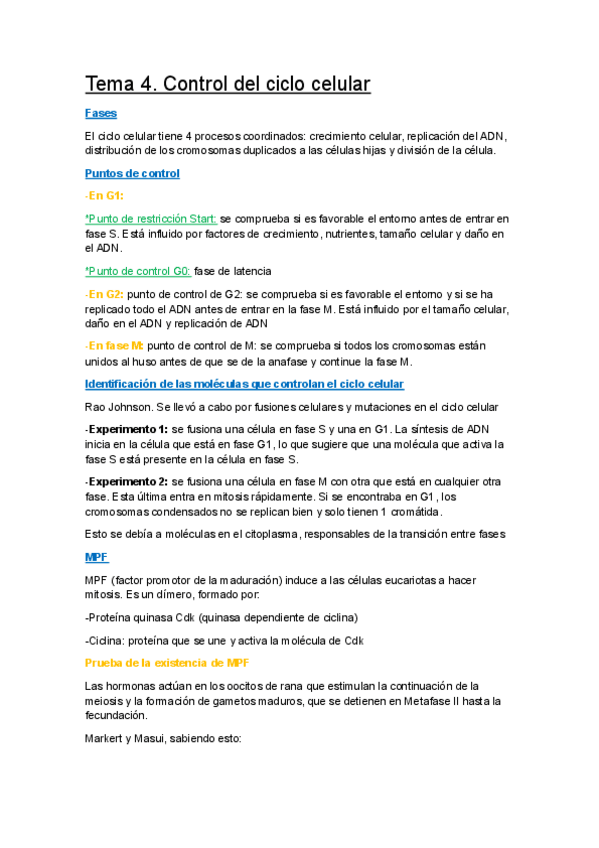 Tema 4. Control del ciclo celular

Fases

El ciclo celular tiene 4 procesos coordinados: crecimiento celular, replicación del ADN, distribución de los cromosomas duplicados a las células hijas y división de la célula.

Puntos de control

-En G1:

*Punto de restricción Start: se comprueba si es favorable el entorno antes de entrar en fase S. Está influido por factores de crecimiento, nutrientes, tamaño celular y daño en el ADN.

*Punto de control G0: fase de latencia

-En G2: punto de control de G2: se comprueba si es favorable el entorno y si se ha replicado todo el ADN antes de entrar en la fase M. Está influido por el tamaño celular, daño en el ADN y replicación de ADN

-En fase M: punto de control de M: se comprueba si todos los cromosomas están unidos al huso antes de que se de la anafase y continue la fase M.

Identificación de las moléculas que controlan el ciclo celular

Rao Johnson. Se llevó a cabo por fusiones celulares y mutaciones en el ciclo celular

-Experimento 1: se fusiona una célula en fase S y una en G1. La síntesis de ADN inicia en la célula que está en fase G1, lo que sugiere que una molécula que activa la fase S está presente en la célula en fase S.

-Experimento 2: se fusiona una célula en fase M con otra que está en cualquier otra fase. Esta última entra en mitosis rápidamente. Si se encontraba en G1, los cromosomas condensados no se replican bien y solo tienen 1 cromátida.

Esto se debía a moléculas en el citoplasma, responsables de la transición entre fases

MPF

MPF (factor promotor de la maduración) induce a las células eucariotas a hacer mitosis. Es un dímero, formado por:

-Proteína quinasa Cdk (quinasa dependiente de ciclina)

-Ciclina: proteína que se une y activa la molécula de Cdk

Prueba de la existencia de MPF

Las hormonas actúan en los oocitos de rana que estimulan la continuación de la meiosis y la formación de gametos maduros, que se detienen en Metafase II hasta la fecundación.

Markert y Masui, sabiendo esto: